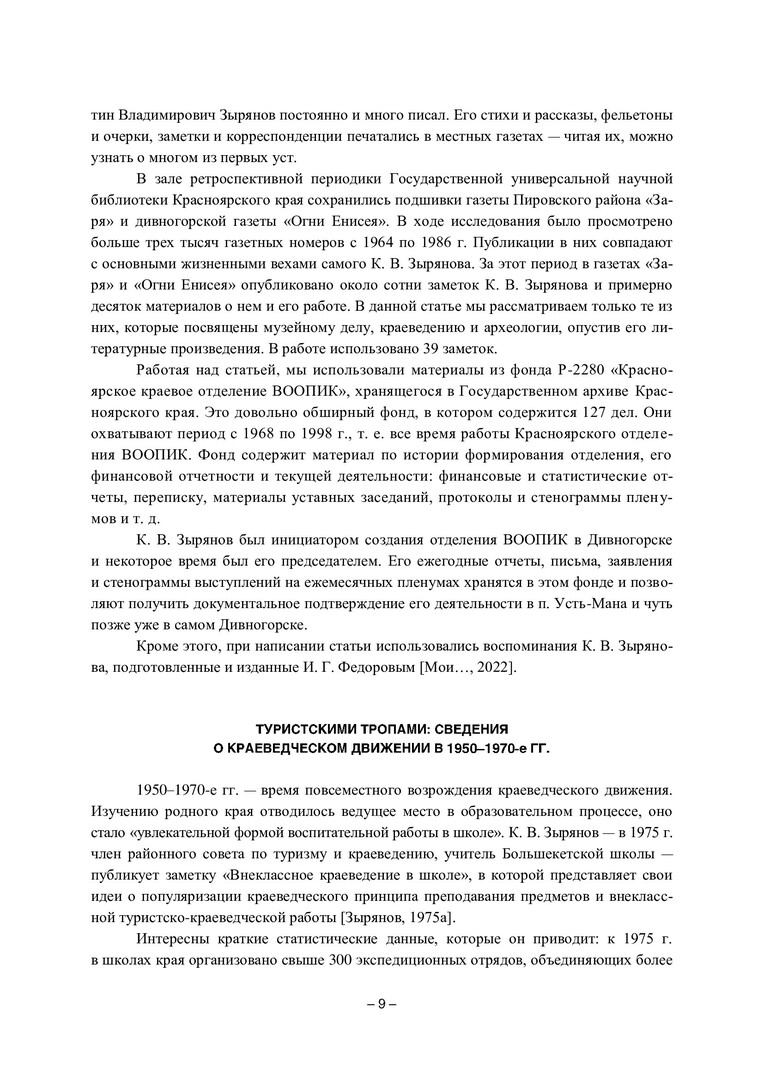 тин Владимирович Зырянов постоянно и много писал. Его стихи и рассказы, фельетоны и очерки, заметки и корреспонденции печатались в местных газетах — читая их, можно узнать о многом из первых уст.

В зале ретроспективной периодики Государственной универсальной научной библиотеки Красноярского края сохранились подшивки газеты Пировского района «Заря» и дивногорской газеты «Огни Енисея». В ходе исследования было просмотрено больше трех тысяч газетных номеров с 1964 по 1986 г. Публикации в них совпадают с основными жизненными вехами самого К. В. Зырянова. За этот период в газетах «Заря» и «Огни Енисея» опубликовано около сотни заметок К. В. Зырянова и примерно десяток материалов о нем и его работе. В данной статье мы рассматриваем только те из них, которые посвящены музейному делу, краеведению и археологии, опустив его литературные произведения. В работе использовано 39 заметок.

Работая над статьей, мы использовали материалы из фонда Р-2280 «Красноярское краевое отделение ВООПИК», хранящегося в Государственном архиве Красноярского края. Это довольно обширный фонд, в котором содержится 127 дел. Они охватывают период с 1968 по 1998 г., т. е. все время работы Красноярского отделения ВООПИК. Фонд содержит материал по истории формирования отделения, его финансовой отчетности и текущей деятельности: финансовые и статистические отчеты, переписку, материалы уставных заседаний, протоколы и стенограммы пленумов и т. д.

К. В. Зырянов был инициатором создания отделения ВООПИК в Дивногорске и некоторое время был его председателем. Его ежегодные отчеты, письма, заявления и стенограммы выступлений на ежемесячных пленумах хранятся в этом фонде и позволяют получить документальное подтверждение его деятельности в п. Усть-Мана и чуть позже уже в самом Дивногорске.

Кроме этого, при написании статьи использовались воспоминания К. В. Зырянова, подготовленные и изданные И. Г. Федоровым [Мои…, 2022].

ТУРИСТСКИМИ ТРОПАМИ: СВЕДЕНИЯ О КРАЕВЕДЧЕСКОМ ДВИЖЕНИИ В 1950–1970-е ГГ.

1950–1970-е гг. — время повсеместного возрождения краеведческого движения. Изучению родного края отводилось ведущее место в образовательном процессе, оно стало «увлекательной формой воспитательной работы в школе». К. В. Зырянов — в 1975 г. член районного совета по туризму и краеведению, учитель Большекетской школы — публикует заметку «Внеклассное краеведение в школе», в которой представляет свои идеи о популяризации краеведческого принципа преподавания предметов и внеклассной туристско-краеведческой работы [Зырянов, 1975а].

Интересны краткие статистические данные, которые он приводит: к 1975 г. в школах края организовано свыше 300 экспедиционных отрядов, объединяющих более

– 9 –